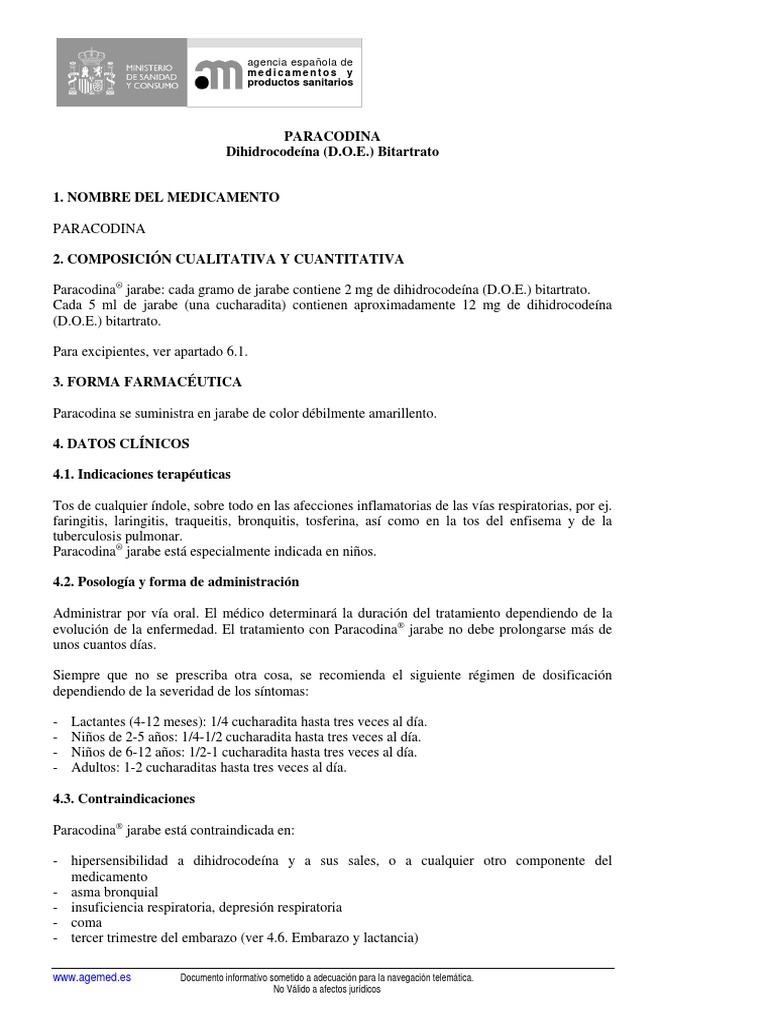 MINISTERIO DE SANIDAD Y CONSUMO

agencia española de medicamentos y productos sanitarios

PARACODINA
Dihidrocodeína (D.O.E.) Bitartrato

1. NOMBRE DEL MEDICAMENTO

PARACODINA

2. COMPOSICIÓN CUALITATIVA Y CUANTITATIVA

Paracodina® jarabe: cada gramo de jarabe contiene 2 mg de dihidrocodeína (D.O.E.) bitartrato. Cada 5 ml de jarabe (una cucharadita) contienen aproximadamente 12 mg de dihidrocodeína (D.O.E.) bitartrato.

Para excipientes, ver apartado 6.1.

3. FORMA FARMACÉUTICA

Paracodina se suministra en jarabe de color débilmente amarillento.

4. DATOS CLÍNICOS

4.1. Indicaciones terapéuticas

Tos de cualquier índole, sobre todo en las afecciones inflamatorias de las vías respiratorias, por ej. faringitis, laringitis, traqueitis, bronquitis, tosferina, así como en la tos del enfisema y de la tuberculosis pulmonar.
Paracodina® jarabe está especialmente indicada en niños.

4.2. Posología y forma de administración

Administrar por vía oral. El médico determinará la duración del tratamiento dependiendo de la evolución de la enfermedad. El tratamiento con Paracodina® jarabe no debe prolongarse más de unos cuantos días.

Siempre que no se prescriba otra cosa, se recomienda el siguiente régimen de dosificación dependiendo de la severidad de los síntomas:

- Lactantes (4-12 meses): 1/4 cucharadita hasta tres veces al día.
- Niños de 2-5 años: 1/4-1/2 cucharadita hasta tres veces al día.
- Niños de 6-12 años: 1/2-1 cucharadita hasta tres veces al día.
- Adultos: 1-2 cucharaditas hasta tres veces al día.

4.3. Contraindicaciones

Paracodina® jarabe está contraindicada en:

- hipersensibilidad a dihidrocodeína y a sus sales, o a cualquier otro componente del medicamento
- asma bronquial
- insuficiencia respiratoria, depresión respiratoria
- coma
- tercer trimestre del embarazo (ver 4.6. Embarazo y lactancia)

www.agemed.es Documento informativo sometido a adecuación para la navegación telemática.
No Válido a afectos jurídicos